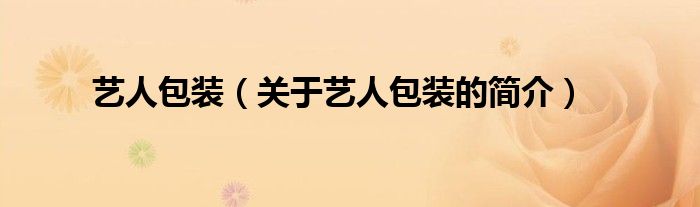 艺人包装（关于艺人包装的简介）